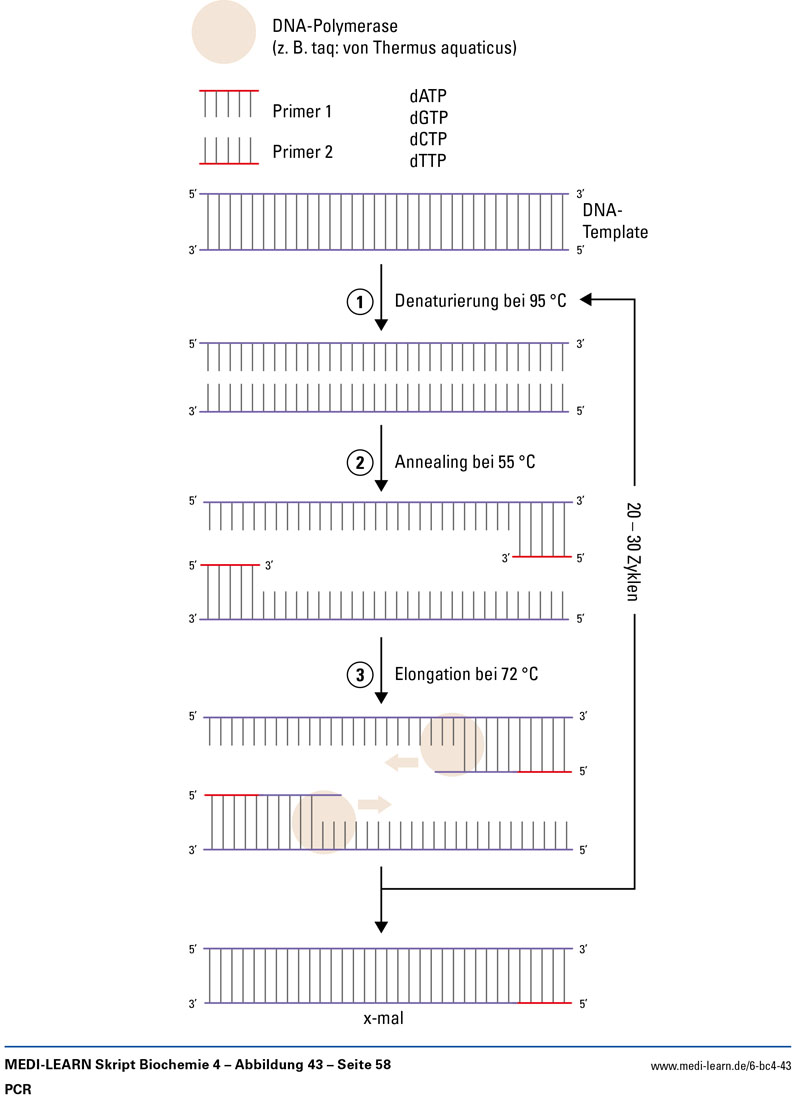 DNA-Polymerase
(z. B. taq: von Thermus aquaticus)

Primer 1

Primer 2

dATP
dGTP
dCTP
dTTP

5′ 3′
DNA-Template
3′ 5′

1 Denaturierung bei 95 °C

5′ 3′
3′ 5′

2 Annealing bei 55 °C

5′ 3′
3′ 5′
5′ 3′
3′ 5′

20 – 30 Zyklen

3 Elongation bei 72 °C

5′ 3′
5′
5′
3′ 5′

5′ 3′
3′ 5′
x-mal

MEDI-LEARN Skript Biochemie 4 – Abbildung 43 – Seite 58
www.medi-learn.de/6-bc4-43
PCR